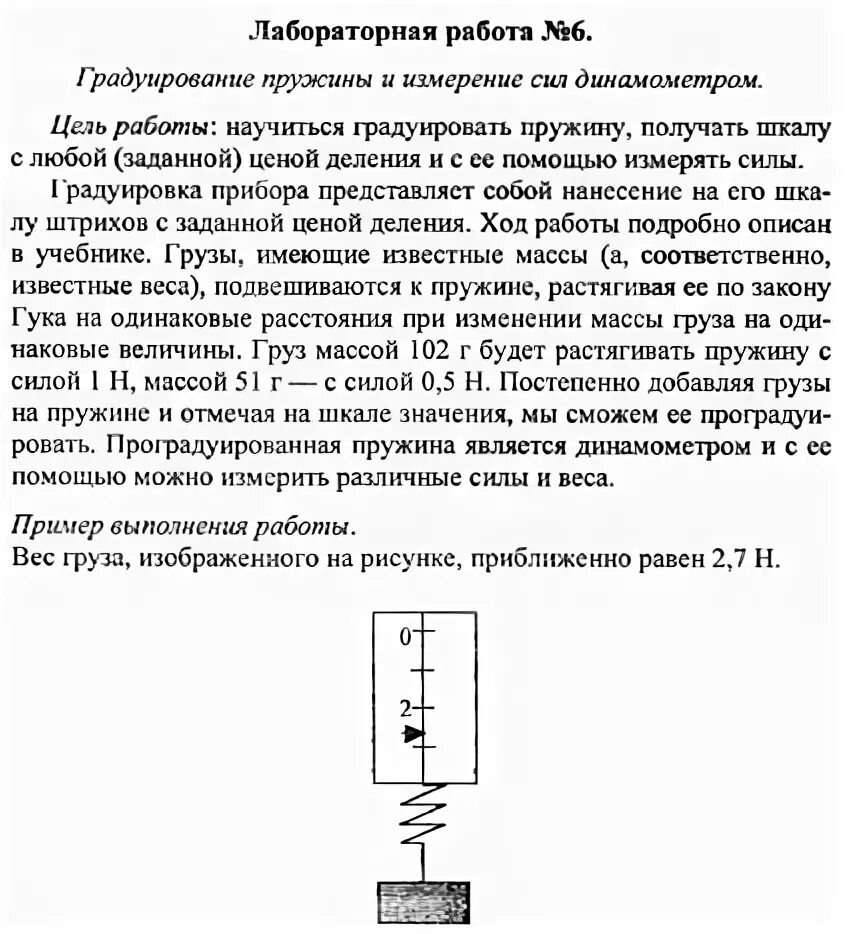 Лабораторная работа №6.

Градуирование пружины и измерение сил динамометром.

Цель работы: научиться градуировать пружину, получать шкалу с любой (заданной) ценой деления и с ее помощью измерять силы.

Градуировка прибора представляет собой нанесение на его шкалу штрихов с заданной ценой деления. Ход работы подробно описан в учебнике. Грузы, имеющие известные массы (а, соответственно, известные веса), подвешиваются к пружине, растягивая ее по закону Гука на одинаковые расстояния при изменении массы груза на одинаковые величины. Груз массой 102 г будет растягивать пружину с силой 1 Н, массой 51 г — с силой 0,5 Н. Постепенно добавляя грузы на пружине и отмечая на шкале значения, мы сможем ее проградуировать. Проградуированная пружина является динамометром и с ее помощью можно измерить различные силы и веса.

Пример выполнения работы.
Вес груза, изображенного на рисунке, приближенно равен 2,7 Н.

0
2